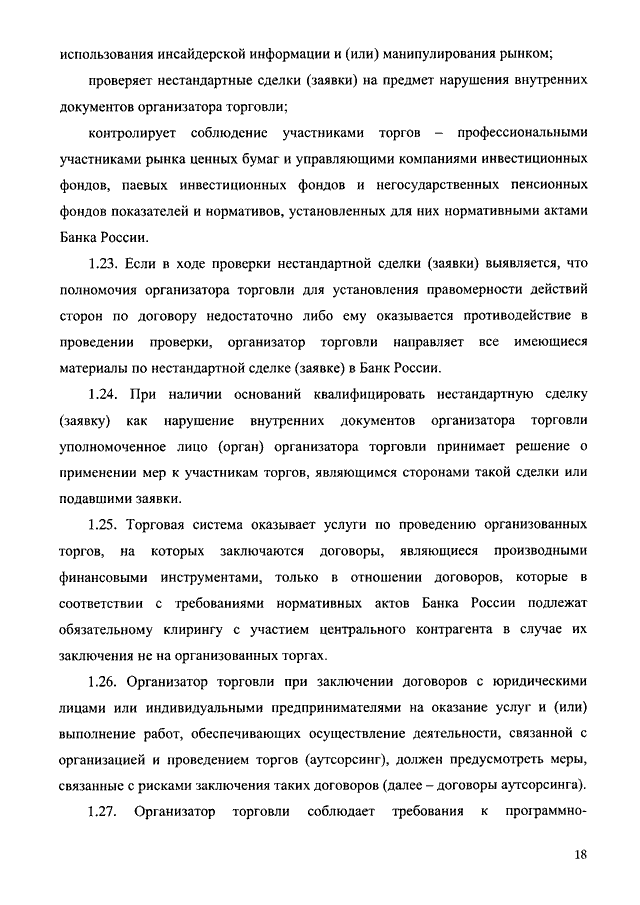 использования инсайдерской информации и (или) манипулирования рынком;

проверяет нестандартные сделки (заявки) на предмет нарушения внутренних документов организатора торговли;

контролирует соблюдение участниками торгов – профессиональными участниками рынка ценных бумаг и управляющими компаниями инвестиционных фондов, паевых инвестиционных фондов и негосударственных пенсионных фондов показателей и нормативов, установленных для них нормативными актами Банка России.

1.23. Если в ходе проверки нестандартной сделки (заявки) выявляется, что полномочия организатора торговли для установления правомерности действий сторон по договору недостаточно либо ему оказывается противодействие в проведении проверки, организатор торговли направляет все имеющиеся материалы по нестандартной сделке (заявке) в Банк России.

1.24. При наличии оснований квалифицировать нестандартную сделку (заявку) как нарушение внутренних документов организатора торговли уполномоченное лицо (орган) организатора торговли принимает решение о применении мер к участникам торгов, являющимся сторонами такой сделки или подавшими заявки.

1.25. Торговая система оказывает услуги по проведению организованных торгов, на которых заключаются договоры, являющиеся производными финансовыми инструментами, только в отношении договоров, которые в соответствии с требованиями нормативных актов Банка России подлежат обязательному клирингу с участием центрального контрагента в случае их заключения не на организованных торгах.

1.26. Организатор торговли при заключении договоров с юридическими лицами или индивидуальными предпринимателями на оказание услуг и (или) выполнение работ, обеспечивающих осуществление деятельности, связанной с организацией и проведением торгов (аутсорсинг), должен предусмотреть меры, связанные с рисками заключения таких договоров (далее – договоры аутсорсинга).

1.27. Организатор торговли соблюдает требования к программно-

18